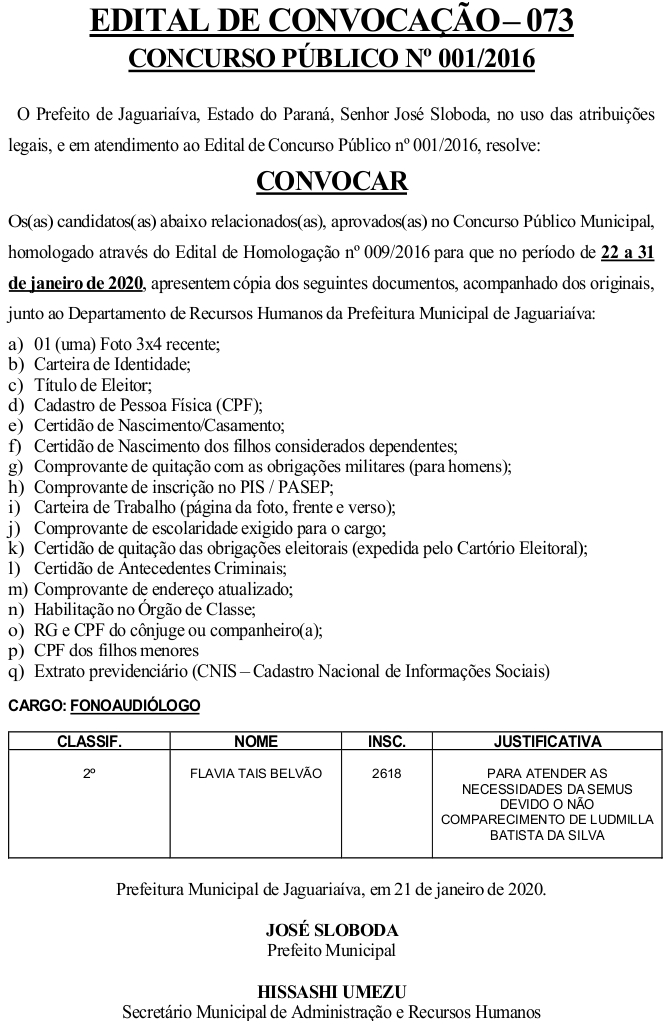 EDITAL DE CONVOCAÇÃO – 073
CONCURSO PÚBLICO Nº 001/2016

O Prefeito de Jaguariaíva, Estado do Paraná, Senhor José Sloboda, no uso das atribuições legais, e em atendimento ao Edital de Concurso Público nº 001/2016, resolve:

CONVOCAR

Os(as) candidatos(as) abaixo relacionados(as), aprovados(as) no Concurso Público Municipal, homologado através do Edital de Homologação nº 009/2016 para que no período de 22 a 31 de janeiro de 2020, apresentem cópia dos seguintes documentos, acompanhado dos originais, junto ao Departamento de Recursos Humanos da Prefeitura Municipal de Jaguariaíva:

a) 01 (uma) Foto 3x4 recente;
b) Carteira de Identidade;
c) Título de Eleitor;
d) Cadastro de Pessoa Física (CPF);
e) Certidão de Nascimento/Casamento;
f) Certidão de Nascimento dos filhos considerados dependentes;
g) Comprovante de quitação com as obrigações militares (para homens);
h) Comprovante de inscrição no PIS / PASEP;
i) Carteira de Trabalho (página da foto, frente e verso);
j) Comprovante de escolaridade exigido para o cargo;
k) Certidão de quitação das obrigações eleitorais (expedida pelo Cartório Eleitoral);
l) Certidão de Antecedentes Criminais;
m) Comprovante de endereço atualizado;
n) Habilitação no Órgão de Classe;
o) RG e CPF do cônjuge ou companheiro(a);
p) CPF dos filhos menores
q) Extrato previdenciário (CNIS – Cadastro Nacional de Informações Sociais)

CARGO: FONOAUDIÓLOGO

| CLASSIF. | NOME | INSC. | JUSTIFICATIVA |
|---|---|---|---|
| 2º | FLAVIA TAIS BELVÃO | 2618 | PARA ATENDER AS NECESSIDADES DA SEMUS DEVIDO O NÃO COMPARECIMENTO DE LUDMILLA BATISTA DA SILVA |

Prefeitura Municipal de Jaguariaíva, em 21 de janeiro de 2020.

JOSÉ SLOBODA
Prefeito Municipal

HISSASHI UMEZU
Secretário Municipal de Administração e Recursos Humanos